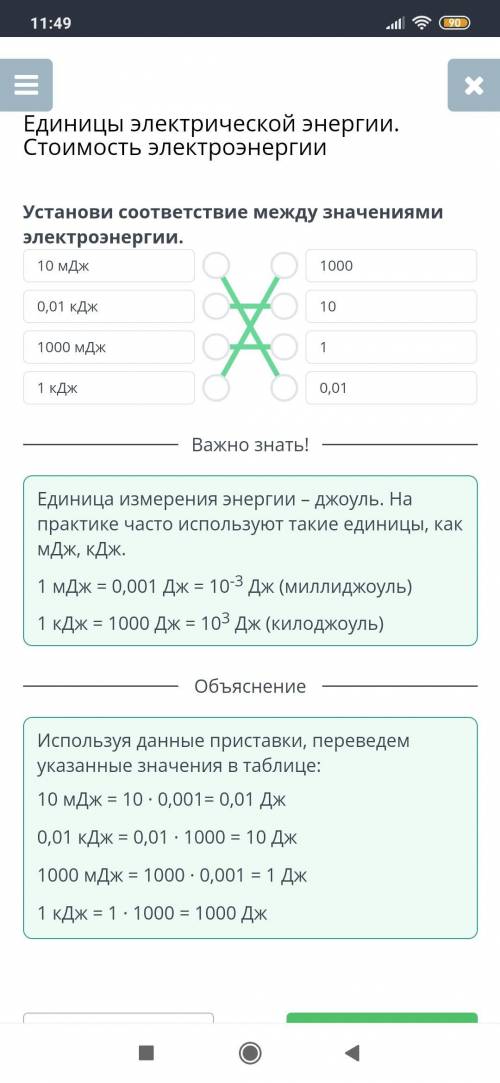 11:49

90

Единицы электрической энергии. Стоимость электроэнергии

Установи соответствие между значениями электроэнергии.

10 мДж
0,01 кДж
1000 мДж
1 кДж

1000
10
1
0,01

Важно знать!

Единица измерения энергии – джоуль. На практике часто используют такие единицы, как мДж, кДж.

1 мДж = 0,001 Дж = $10^{-3}$ Дж (миллиджоуль)

1 кДж = 1000 Дж = $10^{3}$ Дж (килоджоуль)

Объяснение

Используя данные приставки, переведем указанные значения в таблице:

10 мДж = 10 · 0,001= 0,01 Дж

0,01 кДж = 0,01 · 1000 = 10 Дж

1000 мДж = 1000 · 0,001 = 1 Дж

1 кДж = 1 · 1000 = 1000 Дж